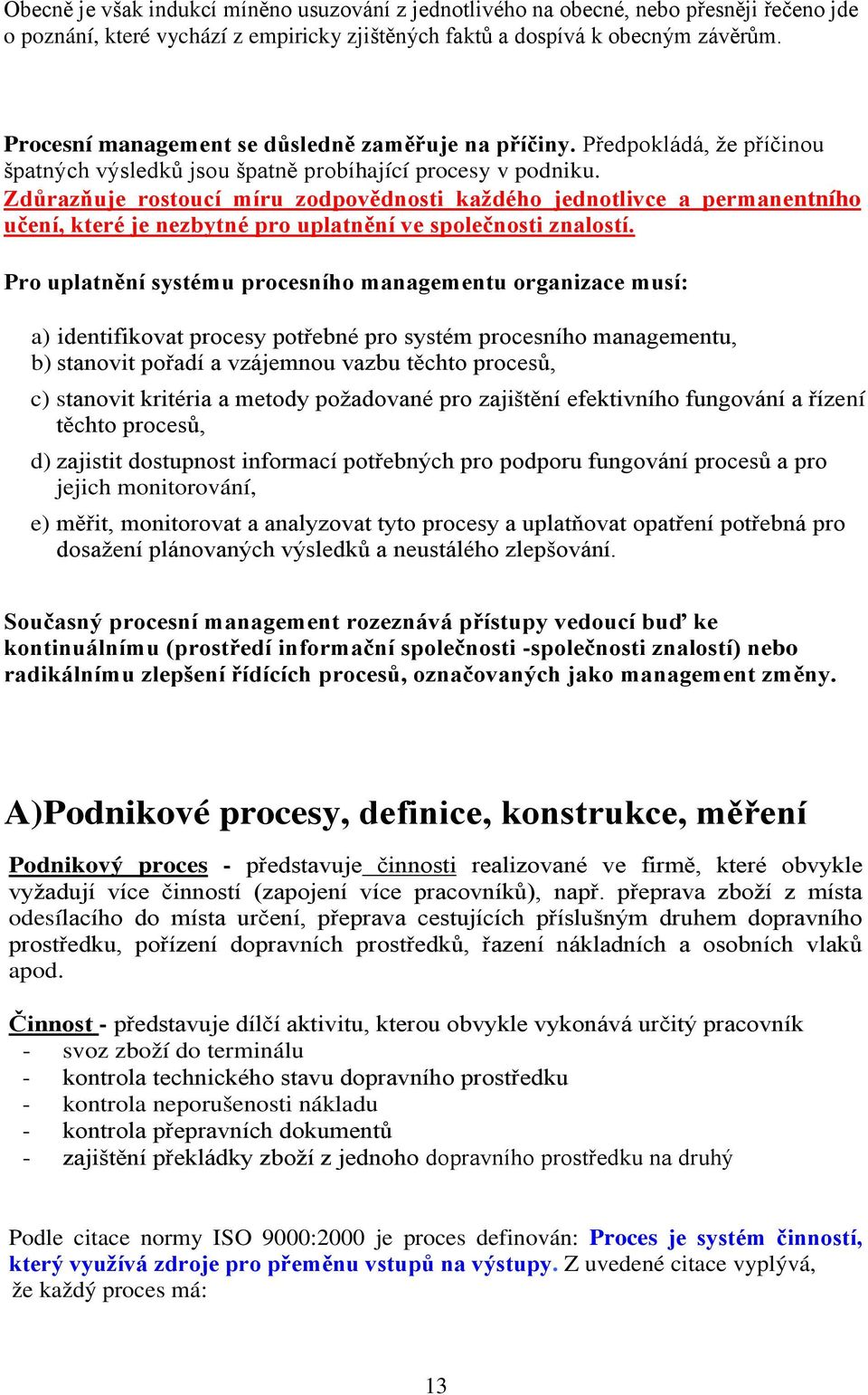 Obecně je však indukcí míněno usuzování z jednotlivého na obecné, nebo přesněji řečeno jde o poznání, které vychází z empiricky zjištěných faktů a dospívá k obecným závěrům.

Procesní management se důsledně zaměřuje na příčiny. Předpokládá, že příčinou špatných výsledků jsou špatně probíhající procesy v podniku.
Zdůrazňuje rostoucí míru zodpovědnosti každého jednotlivce a permanentního učení, které je nezbytné pro uplatnění ve společnosti znalostí.

Pro uplatnění systému procesního managementu organizace musí:

a) identifikovat procesy potřebné pro systém procesního managementu,
b) stanovit pořadí a vzájemnou vazbu těchto procesů,
c) stanovit kritéria a metody požadované pro zajištění efektivního fungování a řízení těchto procesů,
d) zajistit dostupnost informací potřebných pro podporu fungování procesů a pro jejich monitorování,
e) měřit, monitorovat a analyzovat tyto procesy a uplatňovat opatření potřebná pro dosažení plánovaných výsledků a neustálého zlepšování.

Současný procesní management rozeznává přístupy vedoucí buď ke kontinuálnímu (prostředí informační společnosti -společnosti znalostí) nebo radikálnímu zlepšení řídících procesů, označovaných jako management změny.

A)Podnikové procesy, definice, konstrukce, měření

Podnikový proces - představuje činnosti realizované ve firmě, které obvykle vyžadují více činností (zapojení více pracovníků), např. přeprava zboží z místa odesílacího do místa určení, přeprava cestujících příslušným druhem dopravního prostředku, pořízení dopravních prostředků, řazení nákladních a osobních vlaků apod.

Činnost - představuje dílčí aktivitu, kterou obvykle vykonává určitý pracovník
- svoz zboží do terminálu
- kontrola technického stavu dopravního prostředku
- kontrola neporušenosti nákladu
- kontrola přepravních dokumentů
- zajištění překládky zboží z jednoho dopravního prostředku na druhý

Podle citace normy ISO 9000:2000 je proces definován: Proces je systém činností, který využívá zdroje pro přeměnu vstupů na výstupy. Z uvedené citace vyplývá, že každý proces má:

13